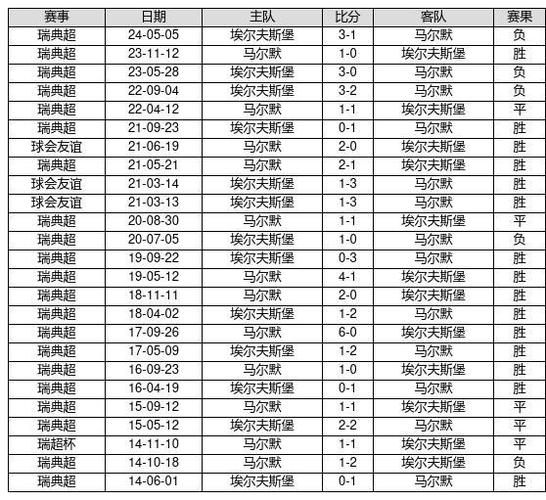 | 赛事 | 日期 | 主队 | 比分 | 客队 | 赛果 |
|---|---|---|---|---|---|
| 瑞典超 | 24-05-05 | 埃尔夫斯堡 | 3-1 | 马尔默 | 负 |
| 瑞典超 | 23-11-12 | 马尔默 | 1-0 | 埃尔夫斯堡 | 胜 |
| 瑞典超 | 23-05-28 | 埃尔夫斯堡 | 3-0 | 马尔默 | 负 |
| 瑞典超 | 22-09-04 | 埃尔夫斯堡 | 3-2 | 马尔默 | 负 |
| 瑞典超 | 22-04-12 | 马尔默 | 1-1 | 埃尔夫斯堡 | 平 |
| 瑞典超 | 21-09-23 | 埃尔夫斯堡 | 0-1 | 马尔默 | 胜 |
| 球会友谊 | 21-06-19 | 马尔默 | 2-0 | 埃尔夫斯堡 | 胜 |
| 瑞典超 | 21-05-21 | 马尔默 | 2-1 | 埃尔夫斯堡 | 胜 |
| 球会友谊 | 21-03-14 | 埃尔夫斯堡 | 1-3 | 马尔默 | 胜 |
| 球会友谊 | 21-03-13 | 埃尔夫斯堡 | 1-3 | 马尔默 | 胜 |
| 瑞典超 | 20-08-30 | 马尔默 | 1-1 | 埃尔夫斯堡 | 平 |
| 瑞典超 | 20-07-05 | 埃尔夫斯堡 | 1-0 | 马尔默 | 负 |
| 瑞典超 | 19-09-22 | 埃尔夫斯堡 | 0-3 | 马尔默 | 胜 |
| 瑞典超 | 19-05-12 | 马尔默 | 4-1 | 埃尔夫斯堡 | 胜 |
| 瑞典超 | 18-11-11 | 马尔默 | 2-0 | 埃尔夫斯堡 | 胜 |
| 瑞典超 | 18-04-02 | 埃尔夫斯堡 | 1-2 | 马尔默 | 胜 |
| 瑞典超 | 17-09-26 | 马尔默 | 6-0 | 埃尔夫斯堡 | 胜 |
| 瑞典超 | 17-05-09 | 埃尔夫斯堡 | 1-2 | 马尔默 | 胜 |
| 瑞典超 | 16-09-23 | 马尔默 | 1-0 | 埃尔夫斯堡 | 胜 |
| 瑞典超 | 16-04-19 | 埃尔夫斯堡 | 0-1 | 马尔默 | 胜 |
| 瑞典超 | 15-09-12 | 马尔默 | 1-1 | 埃尔夫斯堡 | 平 |
| 瑞典超 | 15-05-12 | 埃尔夫斯堡 | 2-2 | 马尔默 | 平 |
| 瑞超杯 | 14-11-10 | 马尔默 | 1-1 | 埃尔夫斯堡 | 平 |
| 瑞典超 | 14-10-18 | 马尔默 | 1-2 | 埃尔夫斯堡 | 负 |
| 瑞典超 | 14-06-01 | 埃尔夫斯堡 | 0-1 | 马尔默 | 胜 |